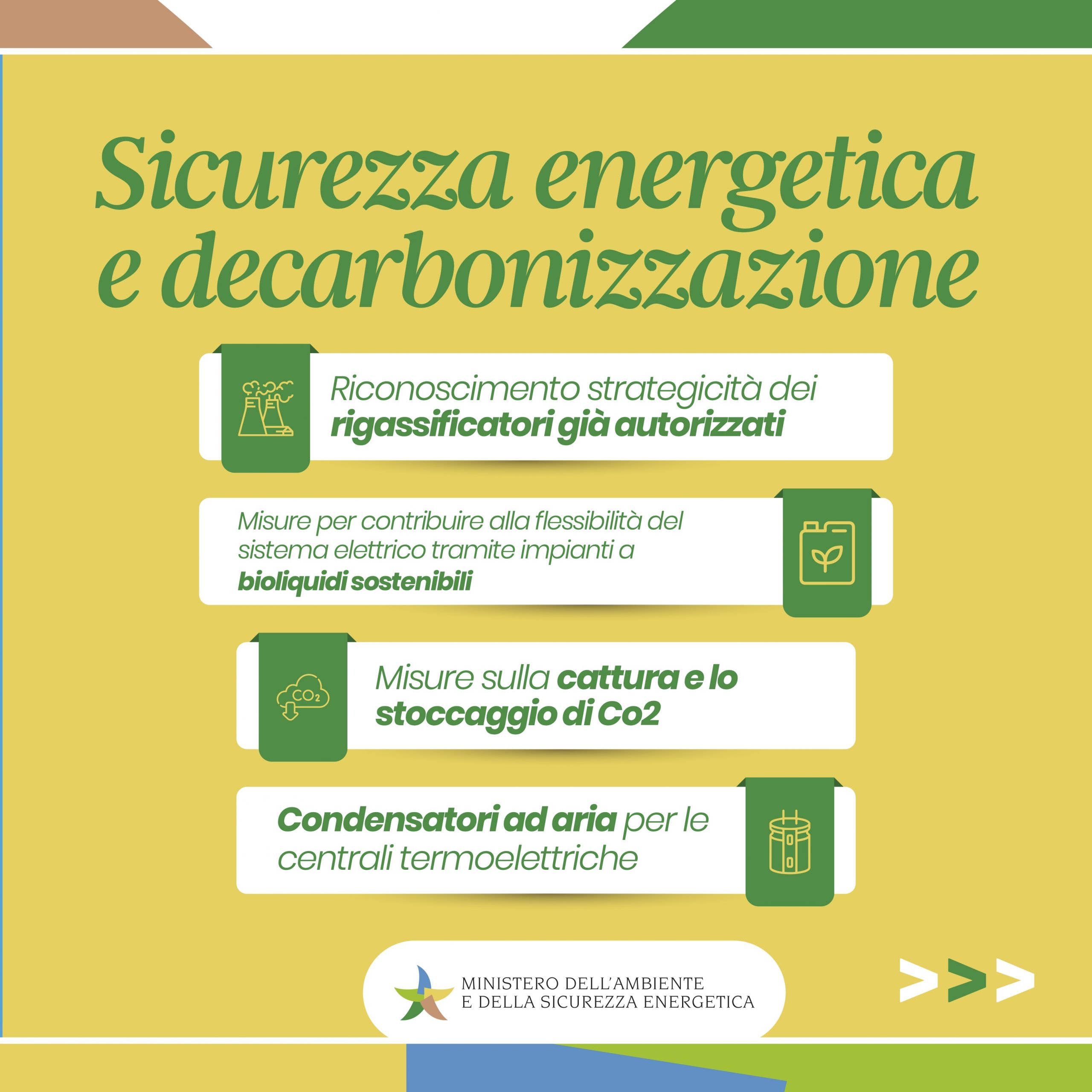 Sicurezza energetica e decarbonizzazione

Riconoscimento strategicità dei rigassificatori già autorizzati

Misure per contribuire alla flessibilità del sistema elettrico tramite impianti a bioliquidi sostenibili

$CO_2$

Misure sulla cattura e lo stoccaggio di Co2

Condensatori ad aria per le centrali termoelettriche

MINISTERO DELL'AMBIENTE E DELLA SICUREZZA ENERGETICA

>>>